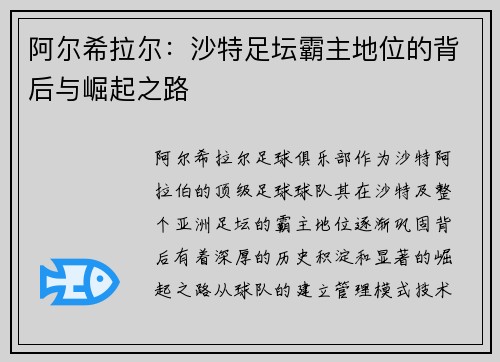 阿尔希拉尔：沙特足坛霸主地位的背后与崛起之路

阿尔希拉尔足球俱乐部作为沙特阿拉伯的顶级足球球队其在沙特及整个亚洲足坛的霸主地位逐渐巩固背后有着深厚的历史积淀和显著的崛起之路从球队的建立管理模式技术